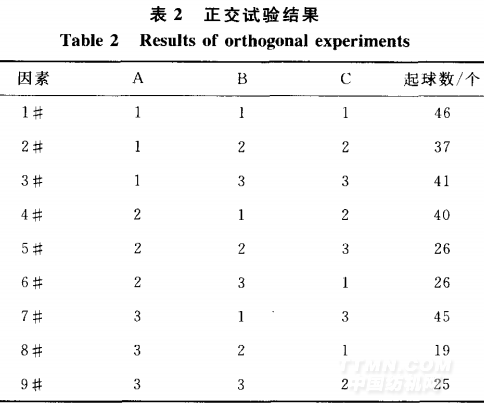 表 2 正交试验结果
Table 2 Results of orthogonal experiments

| 因素 | A | B | C | 起球数/个 |
|---|---|---|---|---|
| 1# | 1 | 1 | 1 | 46 |
| 2# | 1 | 2 | 2 | 37 |
| 3# | 1 | 3 | 3 | 41 |
| 4# | 2 | 1 | 2 | 40 |
| 5# | 2 | 2 | 3 | 26 |
| 6# | 2 | 3 | 1 | 26 |
| 7# | 3 | 1 | 3 | 45 |
| 8# | 3 | 2 | 1 | 19 |
| 9# | 3 | 3 | 2 | 25 |

TTMN.COM
中国纺机网